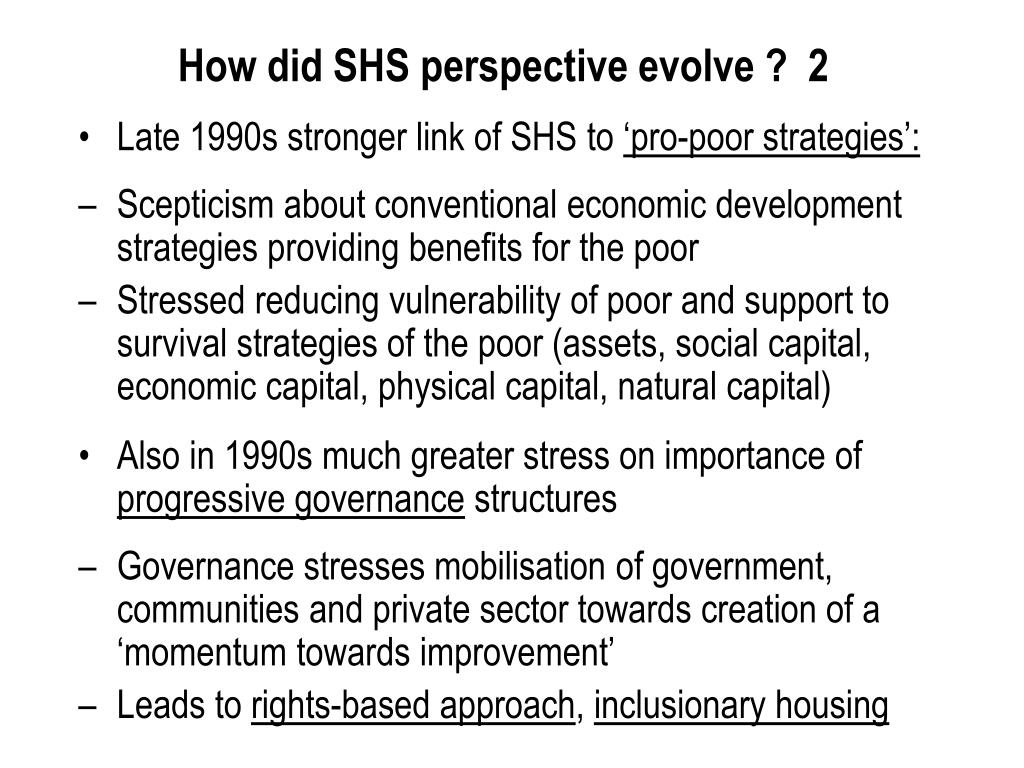 How did SHS perspective evolve ?  2

• Late 1990s stronger link of SHS to ‘pro-poor strategies’:

– Scepticism about conventional economic development strategies providing benefits for the poor

– Stressed reducing vulnerability of poor and support to survival strategies of the poor (assets, social capital, economic capital, physical capital, natural capital)

• Also in 1990s much greater stress on importance of progressive governance structures

– Governance stresses mobilisation of government, communities and private sector towards creation of a ‘momentum towards improvement’

– Leads to rights-based approach, inclusionary housing